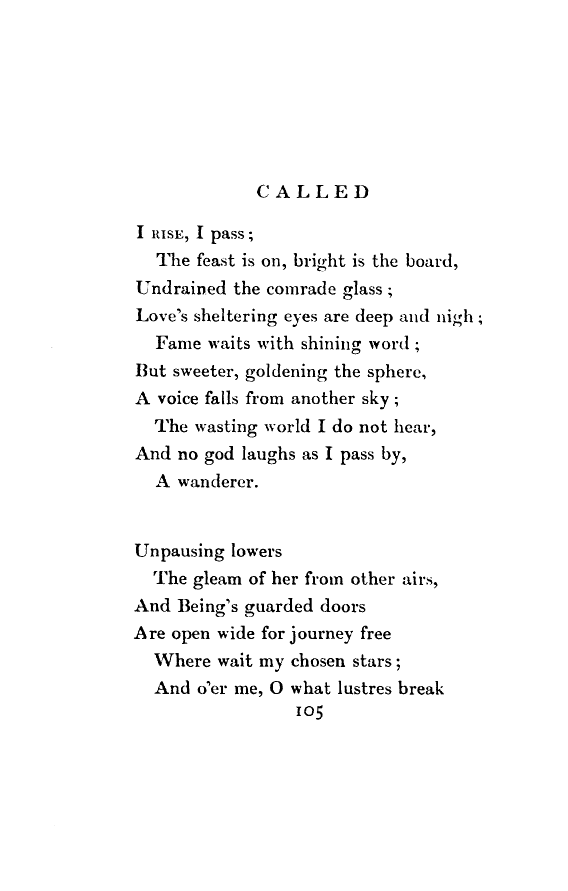 CALLED

I RISE, I pass;
The feast is on, bright is the board,
Undrained the comrade glass;
Love's sheltering eyes are deep and nigh;
Fame waits with shining word;
But sweeter, goldening the sphere,
A voice falls from another sky;
The wasting world I do not hear,
And no god laughs as I pass by,
A wanderer.

Unpausing lowers
The gleam of her from other airs,
And Being's guarded doors
Are open wide for journey free
Where wait my chosen stars;
And o'er me, O what lustres break

105